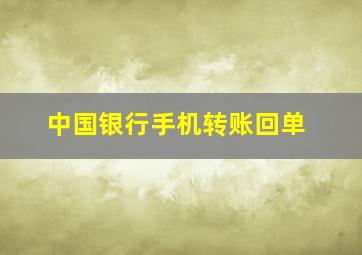 中国银行手机转账回单